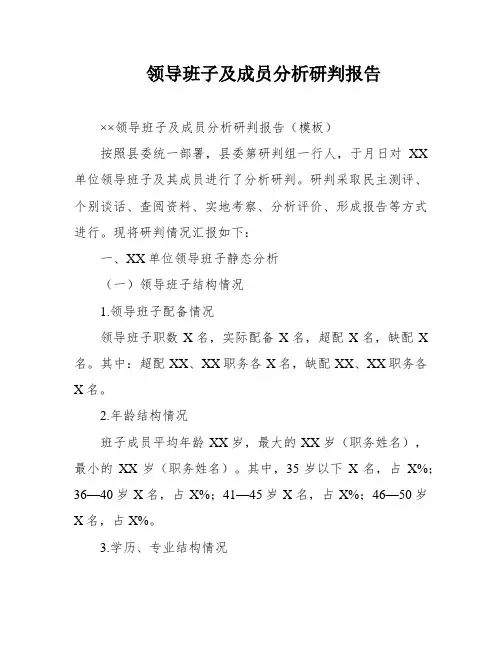 领导班子及成员分析研判报告

××领导班子及成员分析研判报告（模板）

按照县委统一部署，县委第研判组一行人，于月日对 XX 单位领导班子及其成员进行了分析研判。研判采取民主测评、个别谈话、查阅资料、实地考察、分析评价、形成报告等方式进行。现将研判情况汇报如下：

一、XX 单位领导班子静态分析

（一）领导班子结构情况

1.领导班子配备情况

领导班子职数 X 名，实际配备 X 名，超配 X 名，缺配 X 名。其中：超配 XX、XX 职务各 X 名，缺配 XX、XX 职务各 X 名。

2.年龄结构情况

班子成员平均年龄 XX 岁，最大的 XX 岁（职务姓名），最小的 XX 岁（职务姓名）。其中，35 岁以下 X 名，占 X%；36—40 岁 X 名，占 X%；41—45 岁 X 名，占 X%；46—50 岁 X 名，占 X%。

3.学历、专业结构情况